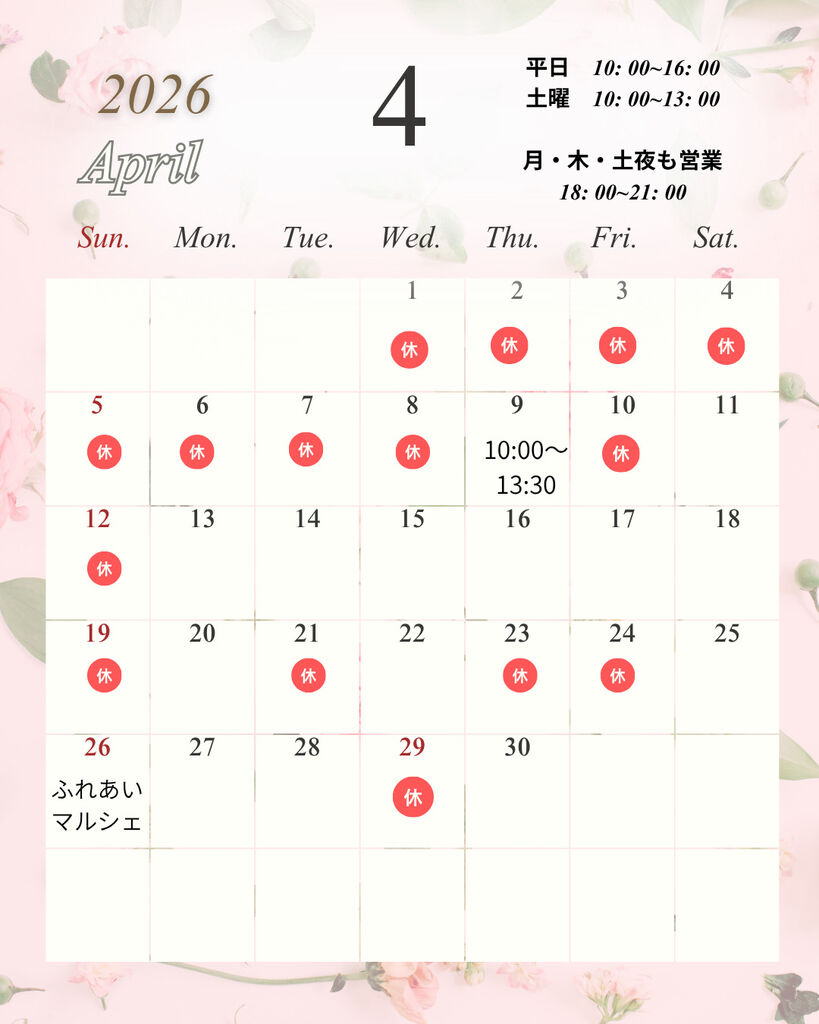 2026
April

4

平日 10: 00~16: 00
土曜 10: 00~13: 00

月・木・土夜も営業
18: 00~21: 00

| Sun. | Mon. | Tue. | Wed. | Thu. | Fri. | Sat. |
|---|---|---|---|---|---|---|
| | | | 1 休 | 2 休 | 3 休 | 4 休 |
| 5 休 | 6 休 | 7 休 | 8 休 | 9 10:00～13:30 | 10 休 | 11 |
| 12 休 | 13 | 14 | 15 | 16 | 17 | 18 |
| 19 休 | 20 | 21 休 | 22 | 23 休 | 24 休 | 25 |
| 26 ふれあいマルシェ | 27 | 28 | 29 休 | 30 | | |
| | | | | | | |